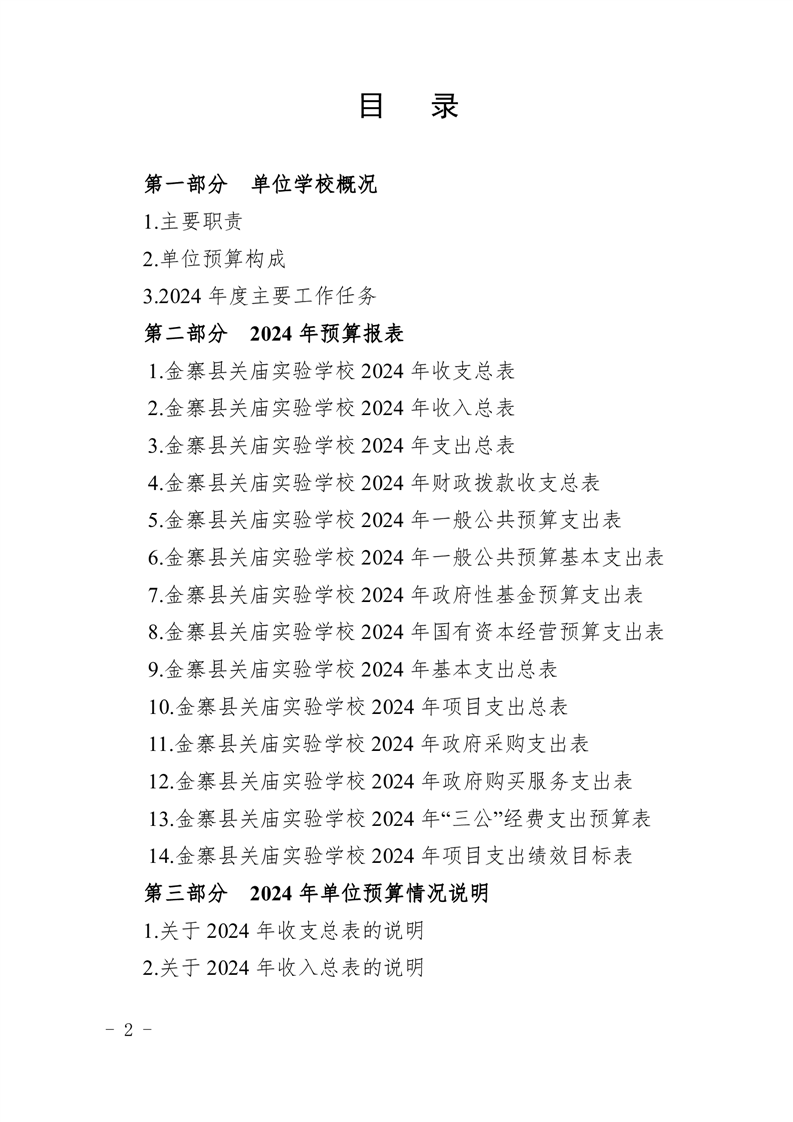 目 录

第一部分 单位学校概况

1.主要职责

2.单位预算构成

3.2024 年度主要工作任务

第二部分 2024 年预算报表

1.金寨县关庙实验学校 2024 年收支总表

2.金寨县关庙实验学校 2024 年收入总表

3.金寨县关庙实验学校 2024 年支出总表

4.金寨县关庙实验学校 2024 年财政拨款收支总表

5.金寨县关庙实验学校 2024 年一般公共预算支出表

6.金寨县关庙实验学校 2024 年一般公共预算基本支出表

7.金寨县关庙实验学校 2024 年政府性基金预算支出表

8.金寨县关庙实验学校 2024 年国有资本经营预算支出表

9.金寨县关庙实验学校 2024 年基本支出总表

10.金寨县关庙实验学校 2024 年项目支出总表

11.金寨县关庙实验学校 2024 年政府采购支出表

12.金寨县关庙实验学校 2024 年政府购买服务支出表

13.金寨县关庙实验学校 2024 年“三公”经费支出预算表

14.金寨县关庙实验学校 2024 年项目支出绩效目标表

第三部分 2024 年单位预算情况说明

1.关于 2024 年收支总表的说明

2.关于 2024 年收入总表的说明

－ 2 －